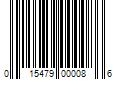 0 15479 00008 6